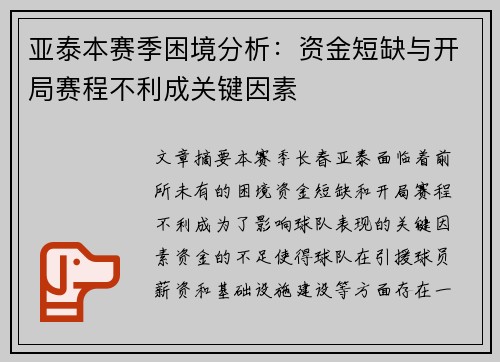 亚泰本赛季困境分析：资金短缺与开局赛程不利成关键因素

文章摘要本赛季长春亚泰面临着前所未有的困境资金短缺和开局赛程不利成为了影响球队表现的关键因素资金的不足使得球队在引援球员薪资和基础设施建设等方面存在一